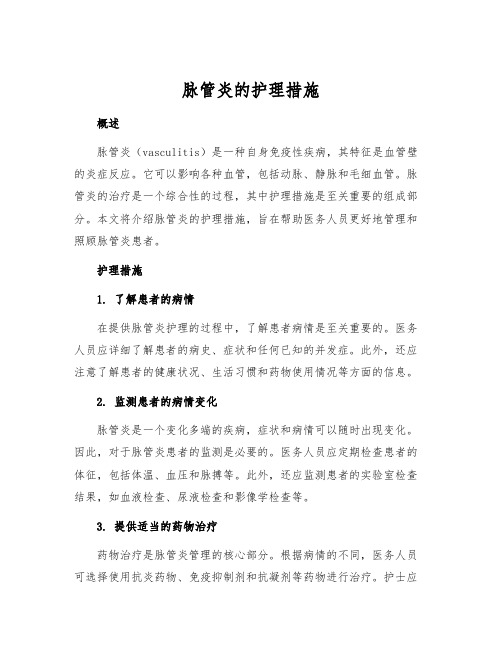 脉管炎的护理措施

概述

脉管炎（vasculitis）是一种自身免疫性疾病，其特征是血管壁的炎症反应。它可以影响各种血管，包括动脉、静脉和毛细血管。脉管炎的治疗是一个综合性的过程，其中护理措施是至关重要的组成部分。本文将介绍脉管炎的护理措施，旨在帮助医务人员更好地管理和照顾脉管炎患者。

护理措施

1. 了解患者的病情

在提供脉管炎护理的过程中，了解患者病情是至关重要的。医务人员应详细了解患者的病史、症状和任何已知的并发症。此外，还应注意了解患者的健康状况、生活习惯和药物使用情况等方面的信息。

2. 监测患者的病情变化

脉管炎是一个变化多端的疾病，症状和病情可以随时出现变化。因此，对于脉管炎患者的监测是必要的。医务人员应定期检查患者的体征，包括体温、血压和脉搏等。此外，还应监测患者的实验室检查结果，如血液检查、尿液检查和影像学检查等。

3. 提供适当的药物治疗

药物治疗是脉管炎管理的核心部分。根据病情的不同，医务人员可选择使用抗炎药物、免疫抑制剂和抗凝剂等药物进行治疗。护士应